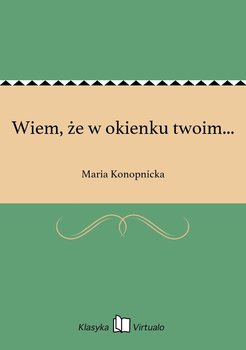 Wiem, że w okienku twoim...

Maria Konopnicka

Klasyka Virtualo